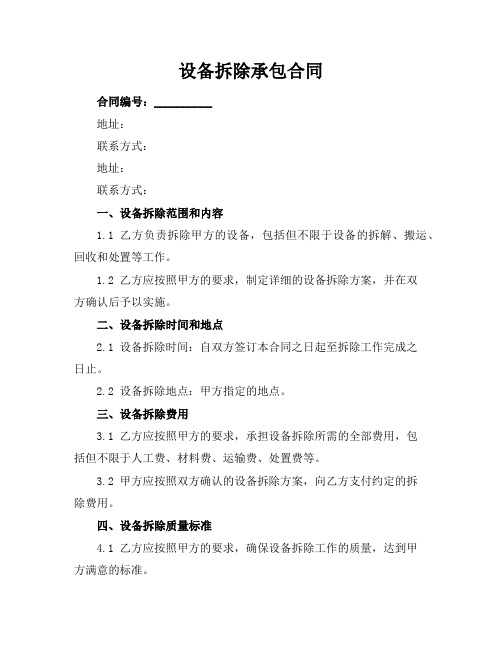 设备拆除承包合同

合同编号：__________

地址：

联系方式：

地址：

联系方式：

一、设备拆除范围和内容

1.1 乙方负责拆除甲方的设备，包括但不限于设备的拆解、搬运、回收和处置等工作。

1.2 乙方应按照甲方的要求，制定详细的设备拆除方案，并在双方确认后予以实施。

二、设备拆除时间和地点

2.1 设备拆除时间：自双方签订本合同之日起至拆除工作完成之日止。

2.2 设备拆除地点：甲方指定的地点。

三、设备拆除费用

3.1 乙方应按照甲方的要求，承担设备拆除所需的全部费用，包括但不限于人工费、材料费、运输费、处置费等。

3.2 甲方应按照双方确认的设备拆除方案，向乙方支付约定的拆除费用。

四、设备拆除质量标准

4.1 乙方应按照甲方的要求，确保设备拆除工作的质量，达到甲方满意的标准。